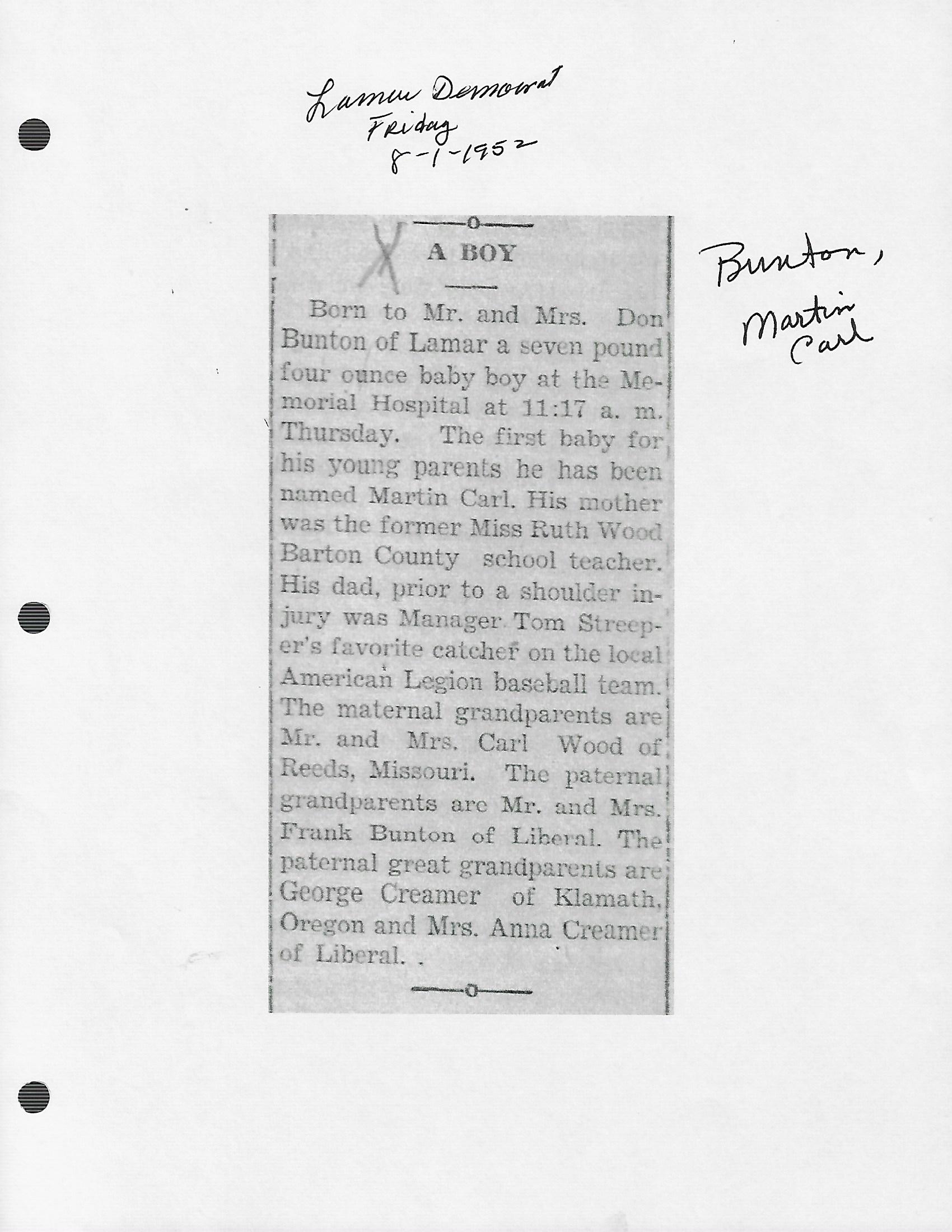 Lamar Democrat
Friday
8-1-1952

A BOY

Born to Mr. and Mrs. Don Bunton of Lamar a seven pound four ounce baby boy at the Memorial Hospital at 11:17 a. m. Thursday. The first baby for his young parents he has been named Martin Carl. His mother was the former Miss Ruth Wood Barton County school teacher. His dad, prior to a shoulder injury was Manager Tom Streeper's favorite catcher on the local American Legion baseball team. The maternal grandparents are Mr. and Mrs. Carl Wood of Reeds, Missouri. The paternal grandparents are Mr. and Mrs. Frank Bunton of Liberal. The paternal great grandparents are George Creamer of Klamath, Oregon and Mrs. Anna Creamer of Liberal. .

Bunton,
Martin
Carl